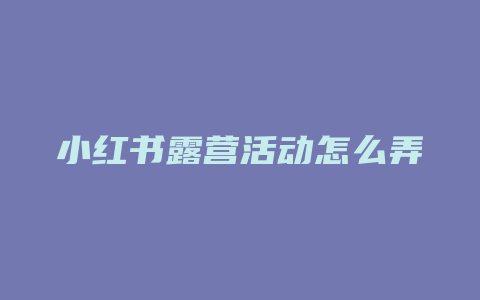 小红书露营活动怎么弄